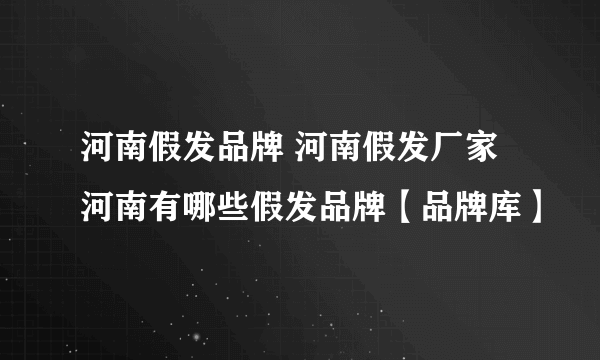 河南假发品牌 河南假发厂家
河南有哪些假发品牌【品牌库】